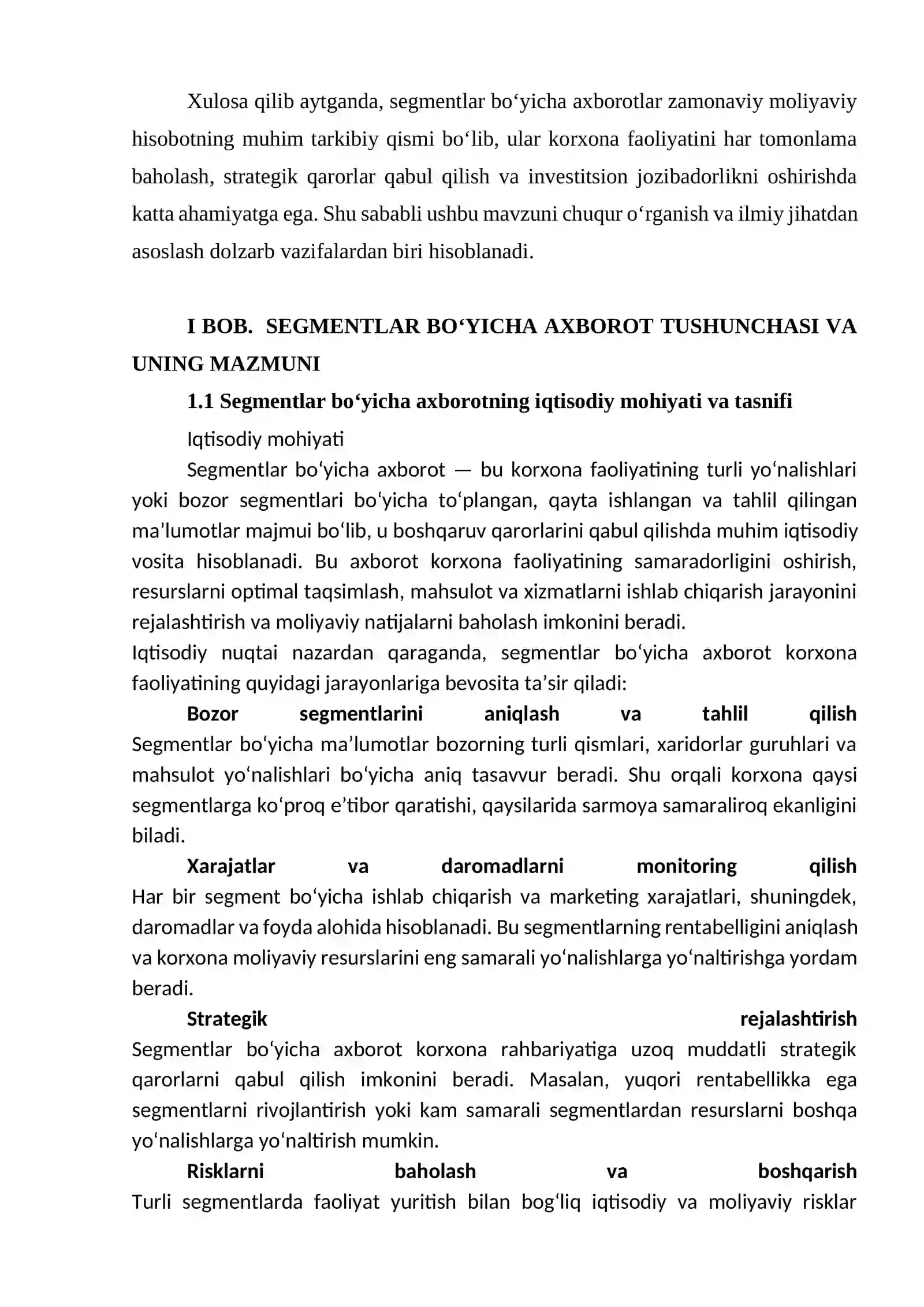 Xulosa qilib aytganda, segmentlar bo'yicha axborotlar zamonaviy moliyaviy hisobotning muhim tarkibiy qismi bo'lib, ular korxona faoliyatini har tomonlama baholash, strategik qarorlar qabul qilish va investitsion jozibadorlikni oshirishda katta ahamiyatga ega. Shu sababli ushbu mavzuni chuqur o'rganish va ilmiy jihatdan asoslash dolzarb vazifalardan biri hisoblanadi.

I BOB. SEGMENTLAR BO'YICHA AXBOROT TUSHUNCHASI VA UNING MAZMUNI

1.1 Segmentlar bo'yicha axborotning iqtisodiy mohiyati va tasnifi

Iqtisodiy mohiyati

Segmentlar bo'yicha axborot — bu korxona faoliyatining turli yo'nalishlari yoki bozor segmentlari bo'yicha to'plangan, qayta ishlangan va tahlil qilingan ma'lumotlar majmui bo'lib, u boshqaruv qarorlarini qabul qilishda muhim iqtisodiy vosita hisoblanadi. Bu axborot korxona faoliyatining samaradorligini oshirish, resurslarni optimal taqsimlash, mahsulot va xizmatlarni ishlab chiqarish jarayonini rejalashtirish va moliyaviy natijalarni baholash imkonini beradi.

Iqtisodiy nuqtai nazardan qaraganda, segmentlar bo'yicha axborot korxona faoliyatining quyidagi jarayonlariga bevosita ta'sir qiladi:

Bozor segmentlarini aniqlash va tahlil qilish

Segmentlar bo'yicha ma'lumotlar bozorning turli qismlari, xaridorlar guruhlari va mahsulot yo'nalishlari bo'yicha aniq tasavvur beradi. Shu orqali korxona qaysi segmentlarga ko'proq e'tibor qaratishi, qaysilarida sarmoya samaraliroq ekanligini biladi.

Xarajatlar va daromadlarni monitoring qilish

Har bir segment bo'yicha ishlab chiqarish va marketing xarajatlari, shuningdek, daromadlar va foyda alohida hisoblanadi. Bu segmentlarning rentabelligini aniqlash va korxona moliyaviy resurslarini eng samarali yo'nalishlarga yo'naltirishga yordam beradi.

Strategik rejalashtirish

Segmentlar bo'yicha axborot korxona rahbariyatiga uzoq muddatli strategik qarorlarni qabul qilish imkonini beradi. Masalan, yuqori rentabellikka ega segmentlarni rivojlantirish yoki kam samarali segmentlardan resurslarni boshqa yo'nalishlarga yo'naltirish mumkin.

Risklarni baholash va boshqarish

Turli segmentlarda faoliyat yuritish bilan bog'liq iqtisodiy va moliyaviy risklar